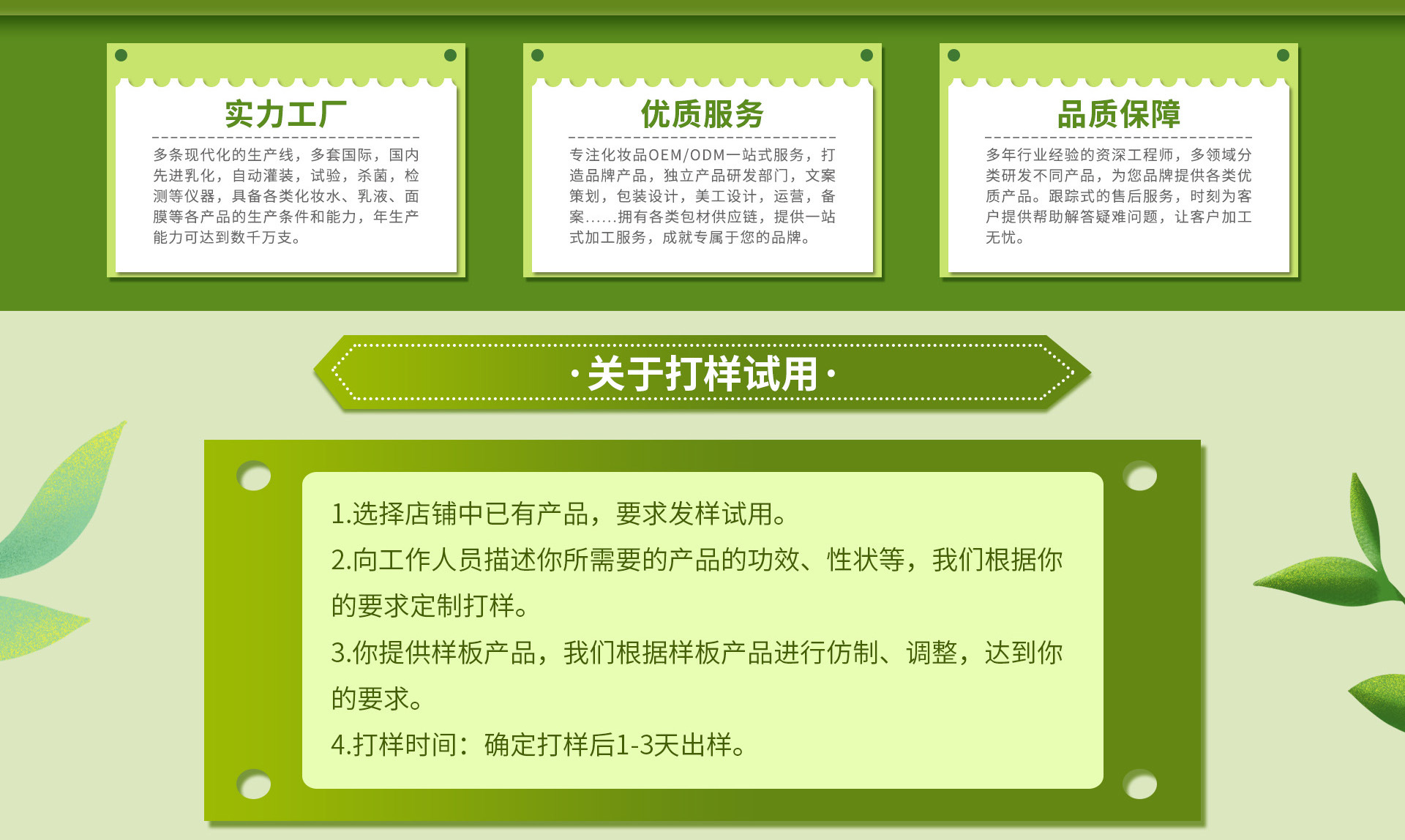 实力工厂

多条现代化的生产线，多套国际，国内先进乳化，自动灌装，试验，杀菌，检测等仪器，具备各类化妆水、乳液、面膜等各产品的生产条件和能力，年生产能力可达到数千万支。

优质服务

专注化妆品OEM/ODM一站式服务，打造品牌产品，独立产品研发部门，文案策划，包装设计，美工设计，运营，备案......拥有各类包材供应链，提供一站式加工服务，成就专属于您的品牌。

品质保障

多年行业经验的资深工程师，多领域分类研发不同产品，为您品牌提供各类优质产品。跟踪式的售后服务，时刻为客户提供帮助解答疑难问题，让客户加工无忧。

·关于打样试用·

1.选择店铺中已有产品，要求发样试用。

2.向工作人员描述你所需要的产品的功效、性状等，我们根据你的要求定制打样。

3.你提供样板产品，我们根据样板产品进行仿制、调整，达到你的要求。

4.打样时间：确定打样后1-3天出样。